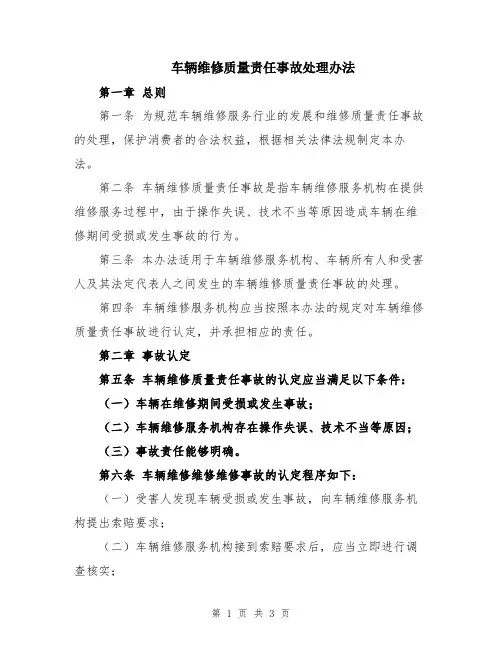 车辆维修质量责任事故处理办法

第一章 总则

第一条 为规范车辆维修服务行业的发展和维修质量责任事故的处理，保护消费者的合法权益，根据相关法律法规制定本办法。

第二条 车辆维修质量责任事故是指车辆维修服务机构在提供维修服务过程中，由于操作失误、技术不当等原因造成车辆在维修期间受损或发生事故的行为。

第三条 本办法适用于车辆维修服务机构、车辆所有人和受害人及其法定代表人之间发生的车辆维修质量责任事故的处理。

第四条 车辆维修服务机构应当按照本办法的规定对车辆维修质量责任事故进行认定，并承担相应的责任。

第二章 事故认定

第五条 车辆维修质量责任事故的认定应当满足以下条件：

（一）车辆在维修期间受损或发生事故；

（二）车辆维修服务机构存在操作失误、技术不当等原因；

（三）事故责任能够明确。

第六条 车辆维修维修维修事故的认定程序如下：

（一）受害人发现车辆受损或发生事故，向车辆维修服务机构提出索赔要求；

（二）车辆维修服务机构接到索赔要求后，应当立即进行调查核实；

第 1 页 共 3 页